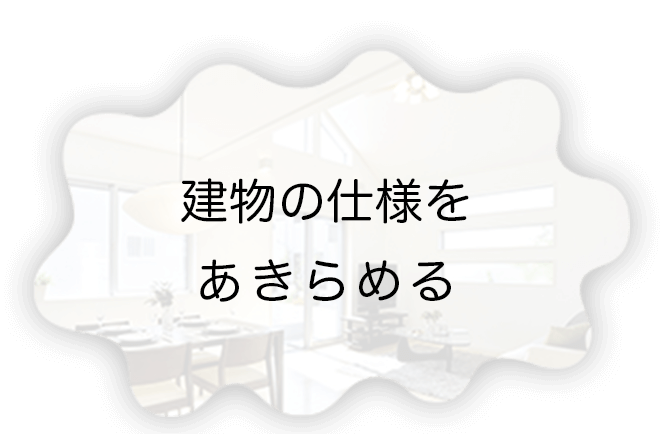 建物の仕様を
あきらめる